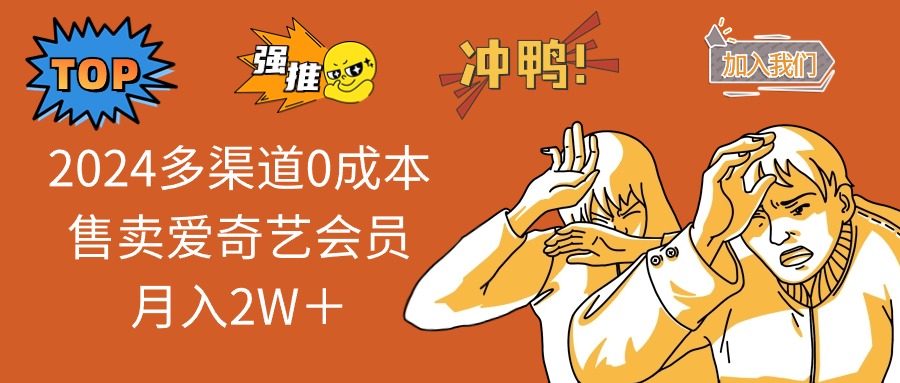 TOP

强推

冲鸭!

加入我们

2024多渠道0成本
售卖爱奇艺会员
月入2W＋